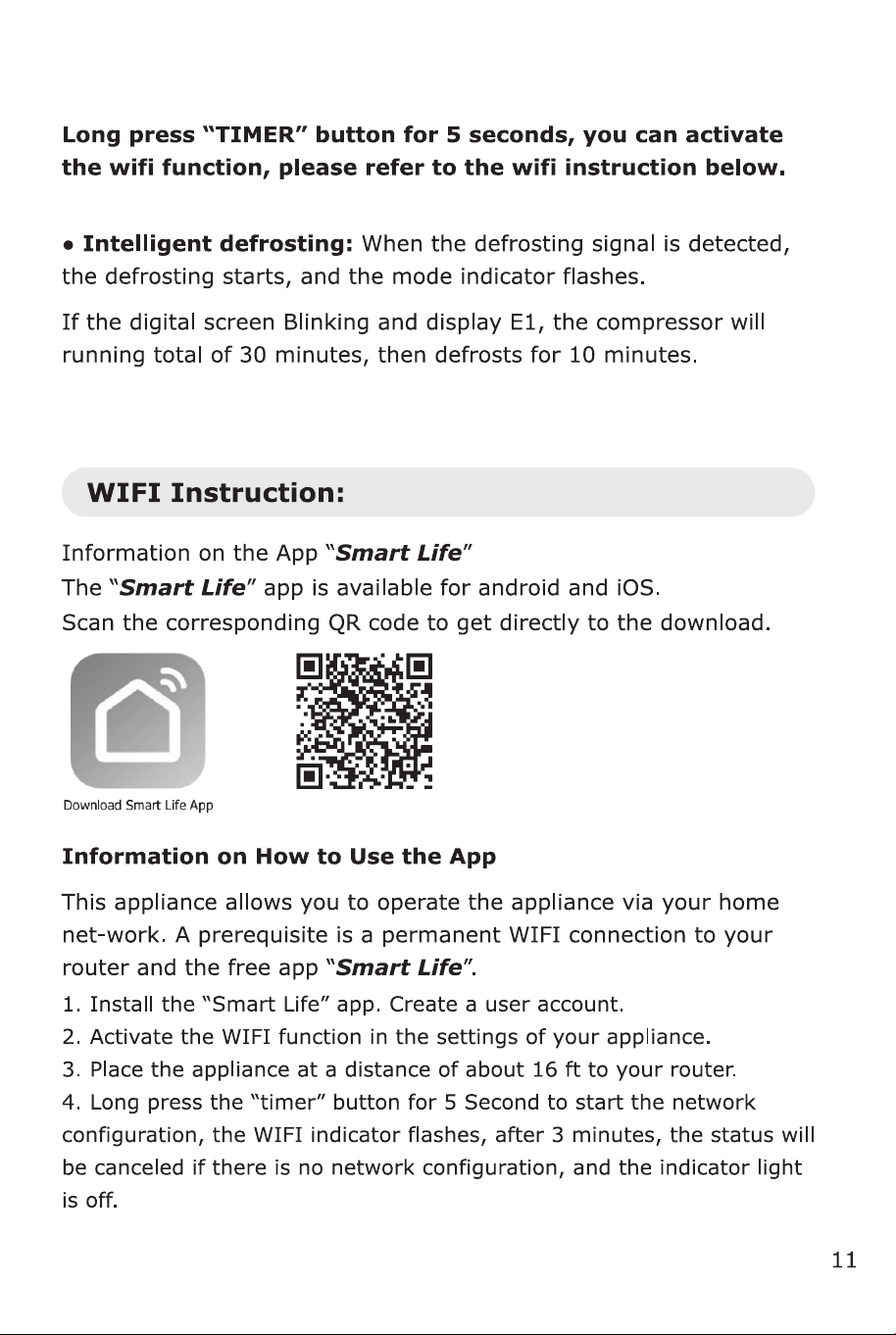 Long press "TIMER" button for 5 seconds, you can activate the wifi function, please refer to the wifi instruction below.

• Intelligent defrosting: When the defrosting signal is detected, the defrosting starts, and the mode indicator flashes.

If the digital screen Blinking and display E1, the compressor will running total of 30 minutes, then defrosts for 10 minutes.

WIFI Instruction:

Information on the App "Smart Life"
The "Smart Life" app is available for android and iOS.
Scan the corresponding QR code to get directly to the download.

Download Smart Life App

Information on How to Use the App

This appliance allows you to operate the appliance via your home net-work. A prerequisite is a permanent WIFI connection to your router and the free app "Smart Life".

1. Install the "Smart Life" app. Create a user account.
2. Activate the WIFI function in the settings of your appliance.
3. Place the appliance at a distance of about 16 ft to your router.
4. Long press the "timer" button for 5 Second to start the network configuration, the WIFI indicator flashes, after 3 minutes, the status will be canceled if there is no network configuration, and the indicator light is off.

11